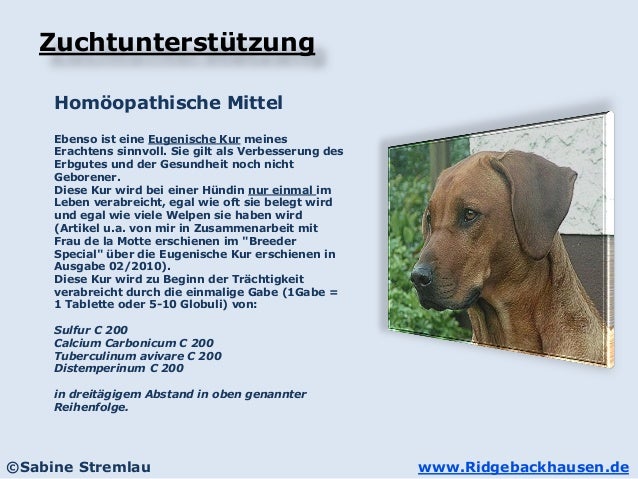 Zuchtunterstützung

Homöopathische Mittel

Ebenso ist eine Eugenische Kur meines Erachtens sinnvoll. Sie gilt als Verbesserung des Erbgutes und der Gesundheit noch nicht Geborener.
Diese Kur wird bei einer Hündin nur einmal im Leben verabreicht, egal wie oft sie belegt wird und egal wie viele Welpen sie haben wird (Artikel u.a. von mir in Zusammenarbeit mit Frau de la Motte erschienen im "Breeder Special" über die Eugenische Kur erschienen in Ausgabe 02/2010).
Diese Kur wird zu Beginn der Trächtigkeit verabreicht durch die einmalige Gabe (1Gabe = 1 Tablette oder 5-10 Globuli) von:

Sulfur C 200
Calcium Carbonicum C 200
Tuberculinum avivare C 200
Distemperinum C 200

in dreitägigem Abstand in oben genannter Reihenfolge.

©Sabine Stremlau

www.Ridgebackhausen.de